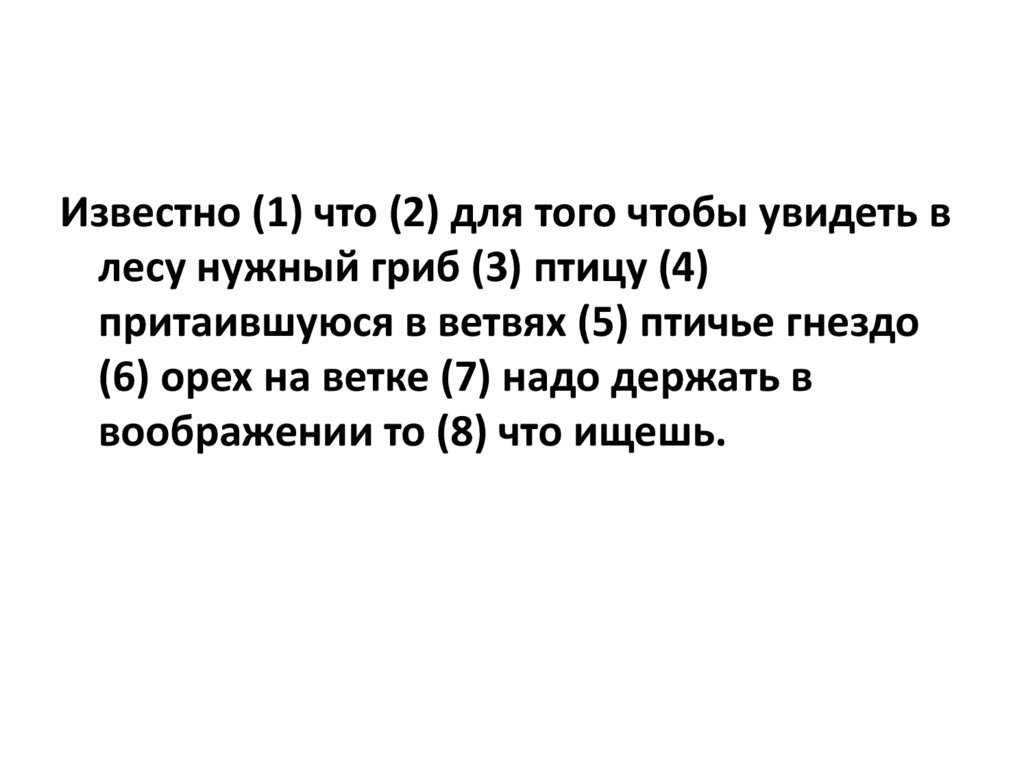 Известно (1) что (2) для того чтобы увидеть в лесу нужный гриб (3) птицу (4) притаившуюся в ветвях (5) птичье гнездо (6) орех на ветке (7) надо держать в воображении то (8) что ищешь.